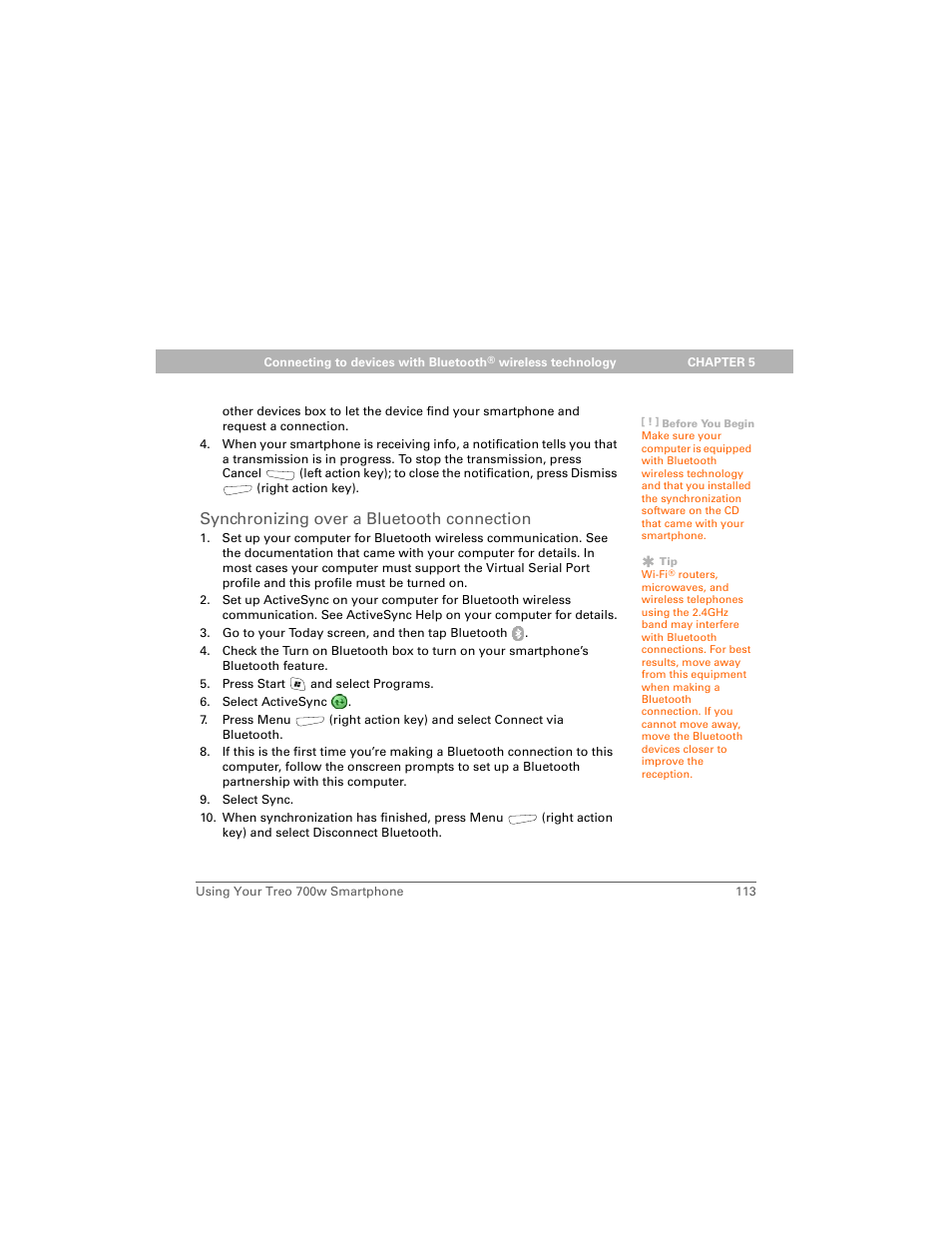 Connecting to devices with Bluetooth® wireless technology CHAPTER 5

other devices box to let the device find your smartphone and request a connection.

4. When your smartphone is receiving info, a notification tells you that a transmission is in progress. To stop the transmission, press Cancel (left action key); to close the notification, press Dismiss (right action key).

Synchronizing over a Bluetooth connection

1. Set up your computer for Bluetooth wireless communication. See the documentation that came with your computer for details. In most cases your computer must support the Virtual Serial Port profile and this profile must be turned on.
2. Set up ActiveSync on your computer for Bluetooth wireless communication. See ActiveSync Help on your computer for details.
3. Go to your Today screen, and then tap Bluetooth .
4. Check the Turn on Bluetooth box to turn on your smartphone's Bluetooth feature.
5. Press Start and select Programs.
6. Select ActiveSync .
7. Press Menu (right action key) and select Connect via Bluetooth.
8. If this is the first time you're making a Bluetooth connection to this computer, follow the onscreen prompts to set up a Bluetooth partnership with this computer.
9. Select Sync.
10. When synchronization has finished, press Menu (right action key) and select Disconnect Bluetooth.

[ ! ] Before You Begin
Make sure your computer is equipped with Bluetooth wireless technology and that you installed the synchronization software on the CD that came with your smartphone.

Tip
Wi-Fi® routers, microwaves, and wireless telephones using the 2.4GHz band may interfere with Bluetooth connections. For best results, move away from this equipment when making a Bluetooth connection. If you cannot move away, move the Bluetooth devices closer to improve the reception.

Using Your Treo 700w Smartphone 113